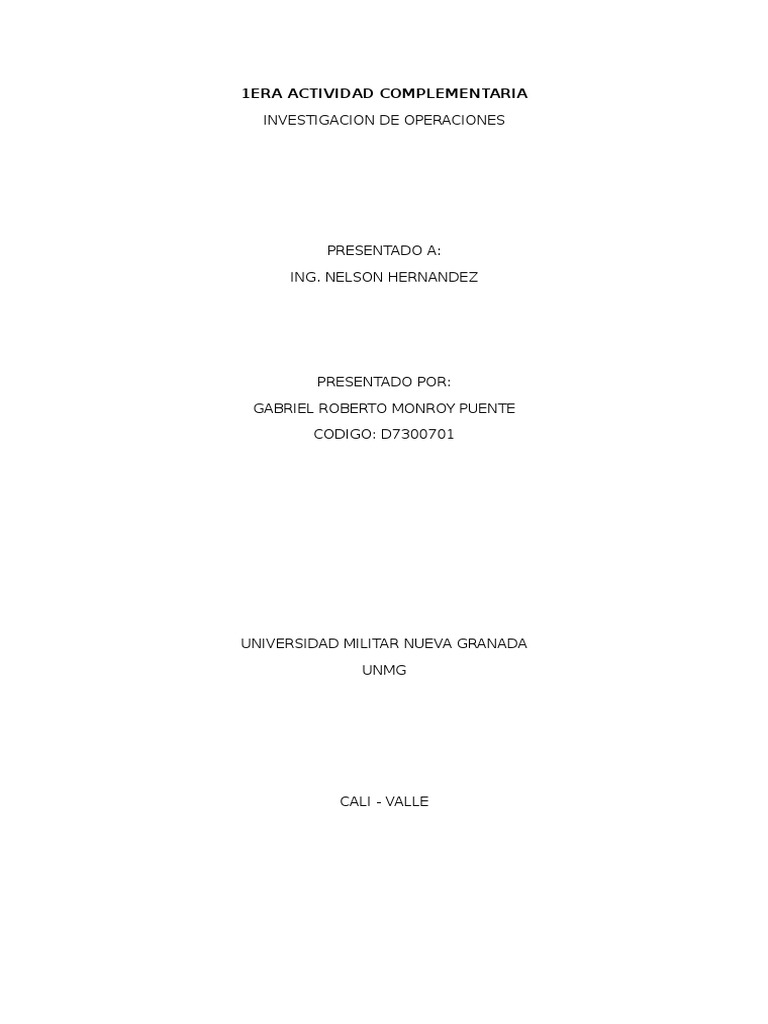 1ERA ACTIVIDAD COMPLEMENTARIA

INVESTIGACION DE OPERACIONES

PRESENTADO A:

ING. NELSON HERNANDEZ

PRESENTADO POR:

GABRIEL ROBERTO MONROY PUENTE

CODIGO: D7300701

UNIVERSIDAD MILITAR NUEVA GRANADA

UNMG

CALI - VALLE